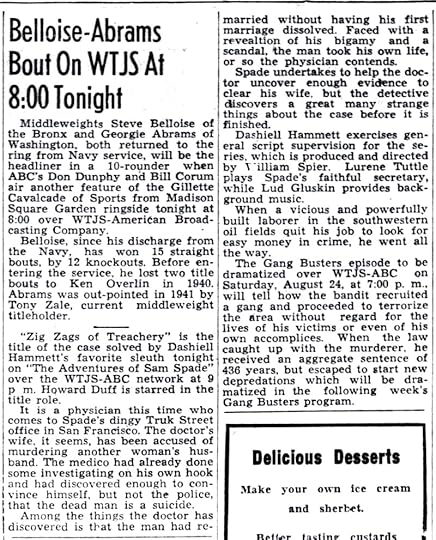 Belloise-Abrams Bout On WTJS At 8:00 Tonight

Middleweights Steve Belloise of the Bronx and Georgie Abrams of Washington, both returned to the ring from Navy service, will be the headliner in a 10-rounder when ABC's Don Dunphy and Bill Corum air another feature of the Gillette Cavalcade of Sports from Madison Square Garden ringside tonight at 8:00 over WTJS-American Broadcasting Company.

Belloise, since his discharge from the Navy, has won 15 straight bouts, by 12 knockouts. Before entering the service, he lost two title bouts to Ken Overlin in 1940. Abrams was out-pointed in 1941 by Tony Zale, current middleweight titleholder.

"Zig Zags of Treachery" is the title of the case solved by Dashiell Hammett's favorite sleuth tonight on "The Adventures of Sam Spade" over the WTJS-ABC network at 9 p m. Howard Duff is starred in the title role.

It is a physician this time who comes to Spade's dingy Truk Street office in San Francisco. The doctor's wife, it seems, has been accused of murdering another woman's husband. The medico had already done some investigating on his own hook and had discovered enough to convince himself, but not the police, that the dead man is a suicide.

Among the things the doctor has discovered is that the man had remarried without having his first marriage dissolved. Faced with a revealtion of his bigamy and a scandal, the man took his own life, or so the physician contends.

Spade undertakes to help the doctor uncover enough evidence to clear his wife, but the detective discovers a great many strange things about the case before it is finished.

Dashiell Hammett exercises general script supervision for the series, which is produced and directed by William Spier. Lurene Tuttle plays Spade's faithful secretary, while Lud Gluskin provides background music.

When a vicious and powerfully built laborer in the southwestern oil fields quit his job to look for easy money in crime, he went all the way.

The Gang Busters episode to be dramatized over WTJS-ABC on Saturday, August 24, at 7:00 p. m., will tell how the bandit recruited a gang and proceeded to terrorize the area without regard for the lives of his victims or even of his own accomplices. When the law caught up with the murderer, he received an aggregate sentence of 436 years, but escaped to start new depredations which will be dramatized in the following week's Gang Busters program.

Delicious Desserts

Make your own ice cream and sherbet.

Better tasting custards